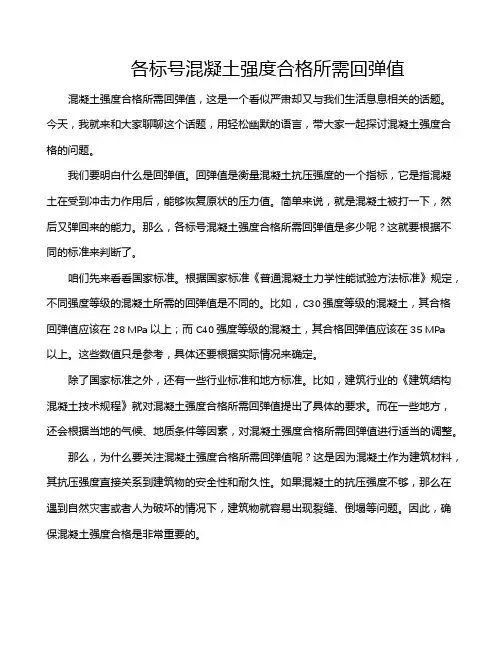 各标号混凝土强度合格所需回弹值

混凝土强度合格所需回弹值，这是一个看似严肃却又与我们生活息息相关的话题。今天，我就来和大家聊聊这个话题，用轻松幽默的语言，带大家一起探讨混凝土强度合格的问题。

我们要明白什么是回弹值。回弹值是衡量混凝土抗压强度的一个指标，它是指混凝土在受到冲击力作用后，能够恢复原状的压力值。简单来说，就是混凝土被打一下，然后又弹回来的能力。那么，各标号混凝土强度合格所需回弹值是多少呢？这就要根据不同的标准来判断了。

咱们先来看看国家标准。根据国家标准《普通混凝土力学性能试验方法标准》规定，不同强度等级的混凝土所需的回弹值是不同的。比如，C30 强度等级的混凝土，其合格回弹值应该在 28 MPa 以上；而 C40 强度等级的混凝土，其合格回弹值应该在 35 MPa 以上。这些数值只是参考，具体还要根据实际情况来确定。

除了国家标准之外，还有一些行业标准和地方标准。比如，建筑行业的《建筑结构混凝土技术规程》就对混凝土强度合格所需回弹值提出了具体的要求。而在一些地方，还会根据当地的气候、地质条件等因素，对混凝土强度合格所需回弹值进行适当的调整。

那么，为什么要关注混凝土强度合格所需回弹值呢？这是因为混凝土作为建筑材料，其抗压强度直接关系到建筑物的安全性和耐久性。如果混凝土的抗压强度不够，那么在遇到自然灾害或者人为破坏的情况下，建筑物就容易出现裂缝、倒塌等问题。因此，确保混凝土强度合格是非常重要的。